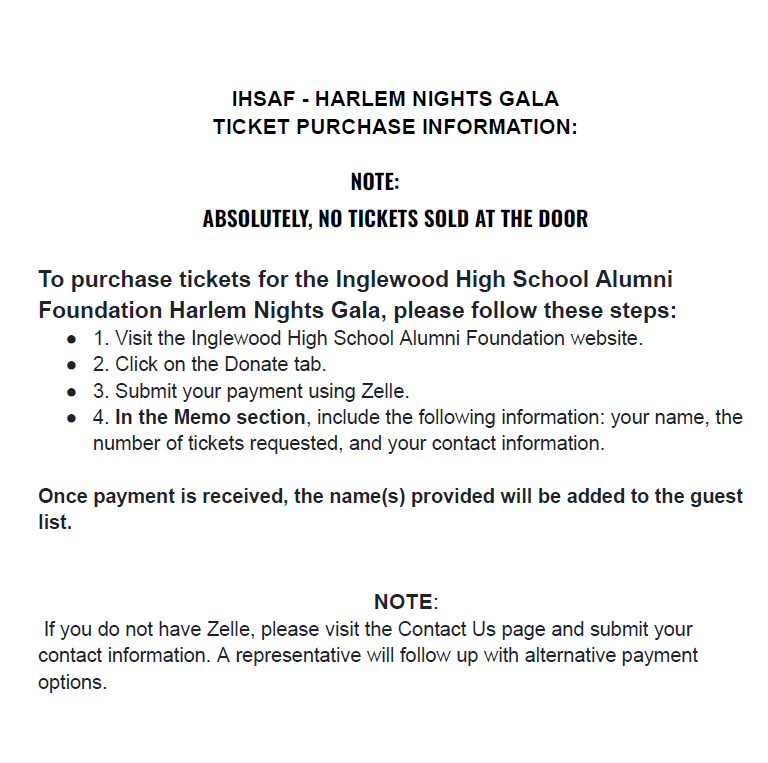 IHSAF - HARLEM NIGHTS GALA
TICKET PURCHASE INFORMATION:

NOTE:
ABSOLUTELY, NO TICKETS SOLD AT THE DOOR

To purchase tickets for the Inglewood High School Alumni Foundation Harlem Nights Gala, please follow these steps:

- 1. Visit the Inglewood High School Alumni Foundation website.
- 2. Click on the Donate tab.
- 3. Submit your payment using Zelle.
- 4. In the Memo section, include the following information: your name, the number of tickets requested, and your contact information.

Once payment is received, the name(s) provided will be added to the guest list.

NOTE:
If you do not have Zelle, please visit the Contact Us page and submit your contact information. A representative will follow up with alternative payment options.